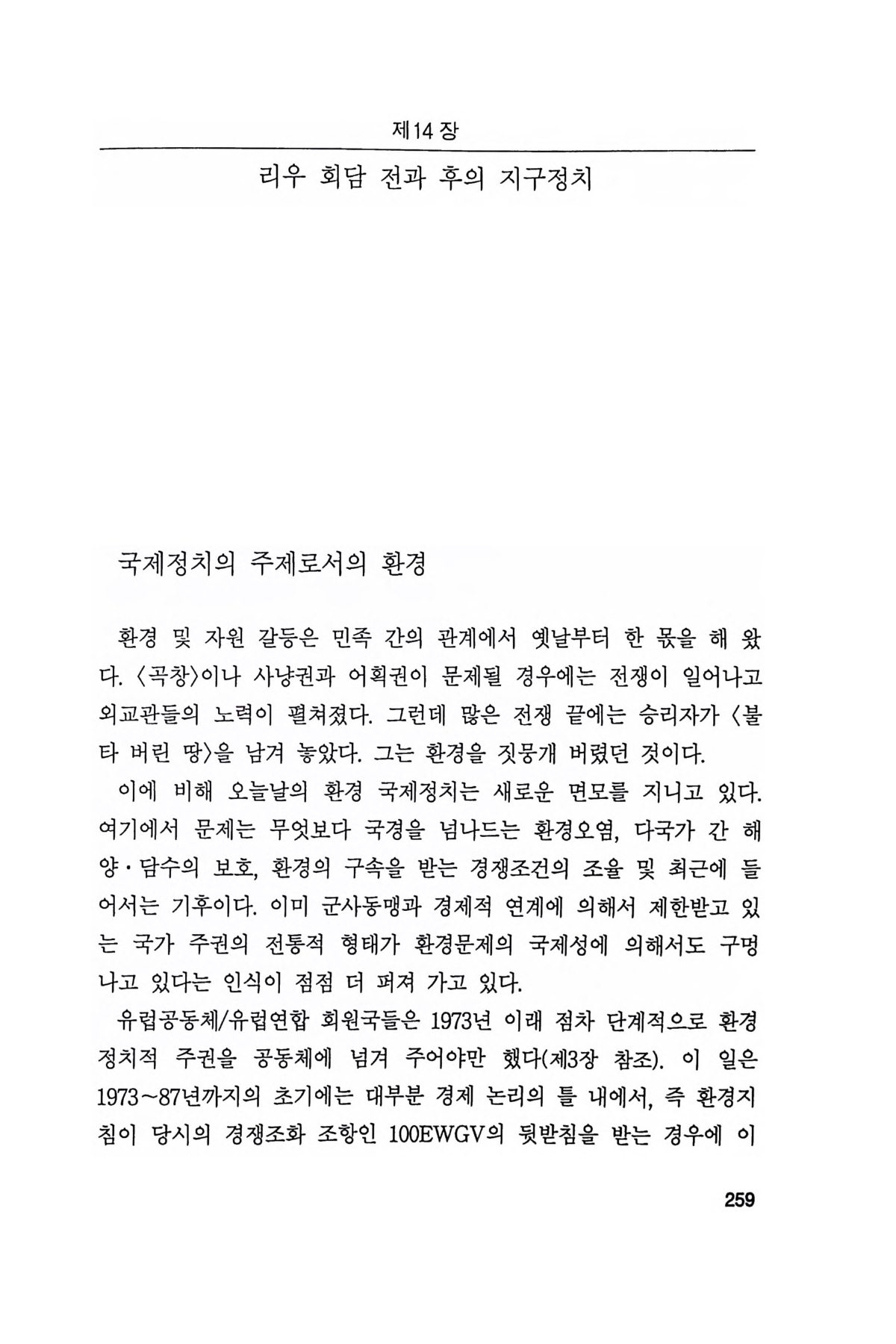 제14 장

리우 회담 전과 후의 지구정치

국제정치의 주제로서의 환경

환경 및 자원 갈등은 민족 간의 관계에서 옛날부터 한 몫을 해 왔다. 〈곡창〉이나 사냥권과 어획권이 문제될 경우에는 전쟁이 일어나고 외교관들의 노력이 펼쳐졌다. 그런데 많은 전쟁 끝에는 승리자가 〈불타 버린 땅〉을 남겨 놓았다. 그는 환경을 짓뭉개 버렸던 것이다.

이에 비해 오늘날의 환경 국제정치는 새로운 면모를 지니고 있다. 여기에서 문제는 무엇보다 국경을 넘나드는 환경오염, 다국가 간 해양·담수의 보호, 환경의 구속을 받는 경쟁조건의 조율 및 최근에 들어서는 기후이다. 이미 군사동맹과 경제적 연계에 의해서 제한받고 있는 국가 주권의 전통적 형태가 환경문제의 국제성에 의해서도 구멍나고 있다는 인식이 점점 더 퍼져 가고 있다.

유럽공동체/유럽연합 회원국들은 1973년 이래 점차 단계적으로 환경정치적 주권을 공동체에 넘겨 주어야만 했다(제3장 참조). 이 일은 1973~87년까지의 초기에는 대부분 경제 논리의 틀 내에서, 즉 환경지침이 당시의 경쟁조화 조항인 100EWGV의 뒷받침을 받는 경우에 이

259